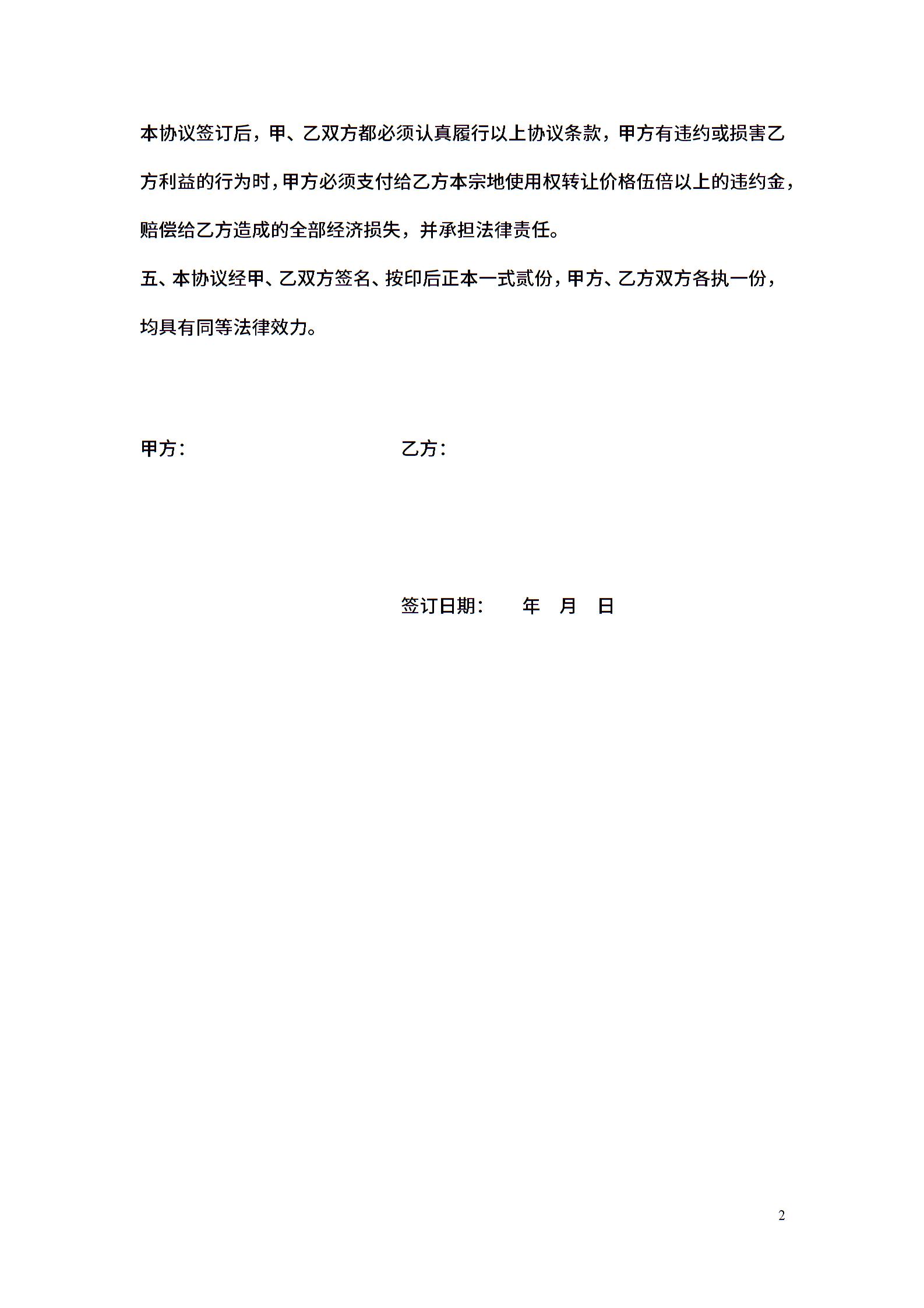 本协议签订后，甲、乙双方都必须认真履行以上协议条款，甲方有违约或损害乙方利益的行为时，甲方必须支付给乙方本宗地使用权转让价格伍倍以上的违约金，赔偿给乙方造成的全部经济损失，并承担法律责任。

五、本协议经甲、乙双方签名、按印后正本一式贰份，甲方、乙方双方各执一份，均具有同等法律效力。

甲方：

乙方：

签订日期：　　年　月　日

2